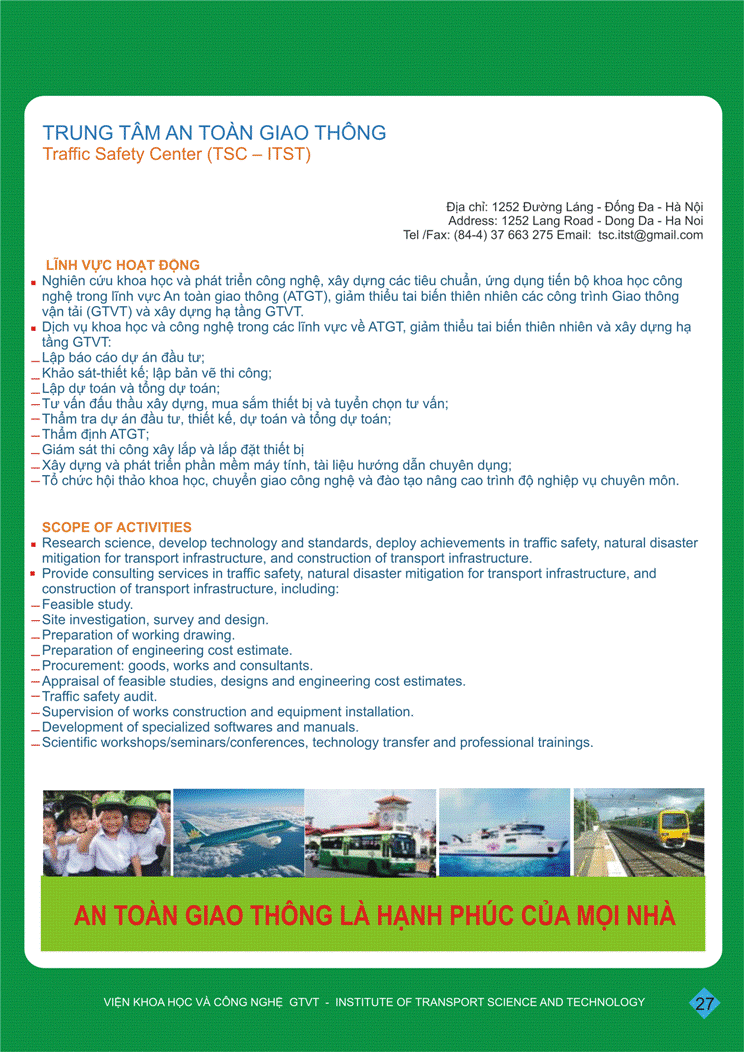 TRUNG TÂM AN TOÀN GIAO THÔNG
Traffic Safety Center (TSC – ITST)

Địa chỉ: 1252 Đường Láng - Đống Đa - Hà Nội
Address: 1252 Lang Road - Dong Da - Ha Noi
Tel /Fax: (84-4) 37 663 275 Email: tsc.itst@gmail.com

LĨNH VỰC HOẠT ĐỘNG
Nghiên cứu khoa học và phát triển công nghệ, xây dựng các tiêu chuẩn, ứng dụng tiến bộ khoa học công nghệ trong lĩnh vực An toàn giao thông (ATGT), giảm thiểu tai biến thiên nhiên các công trình Giao thông vận tải (GTVT) và xây dựng hạ tầng GTVT.
Dịch vụ khoa học và công nghệ trong các lĩnh vực về ATGT, giảm thiểu tai biến thiên nhiên và xây dựng hạ tầng GTVT:
Lập báo cáo dự án đầu tư;
Khảo sát-thiết kế; lập bản vẽ thi công;
Lập dự toán và tổng dự toán;
Tư vấn đấu thầu xây dựng, mua sắm thiết bị và tuyển chọn tư vấn;
Thẩm tra dự án đầu tư, thiết kế, dự toán và tổng dự toán;
Thẩm định ATGT;
Giám sát thi công xây lắp và lắp đặt thiết bị
Xây dựng và phát triển phần mềm máy tính, tài liệu hướng dẫn chuyên dụng;
Tổ chức hội thảo khoa học, chuyển giao công nghệ và đào tạo nâng cao trình độ nghiệp vụ chuyên môn.

SCOPE OF ACTIVITIES
Research science, develop technology and standards, deploy achievements in traffic safety, natural disaster mitigation for transport infrastructure, and construction of transport infrastructure.
Provide consulting services in traffic safety, natural disaster mitigation for transport infrastructure, and construction of transport infrastructure, including:
Feasible study.
Site investigation, survey and design.
Preparation of working drawing.
Preparation of engineering cost estimate.
Procurement: goods, works and consultants.
Appraisal of feasible studies, designs and engineering cost estimates.
Traffic safety audit.
Supervision of works construction and equipment installation.
Development of specialized softwares and manuals.
Scientific workshops/seminars/conferences, technology transfer and professional trainings.

AN TOÀN GIAO THÔNG LÀ HẠNH PHÚC CỦA MỌI NHÀ

VIỆN KHOA HỌC VÀ CÔNG NGHỆ GTVT - INSTITUTE OF TRANSPORT SCIENCE AND TECHNOLOGY
27